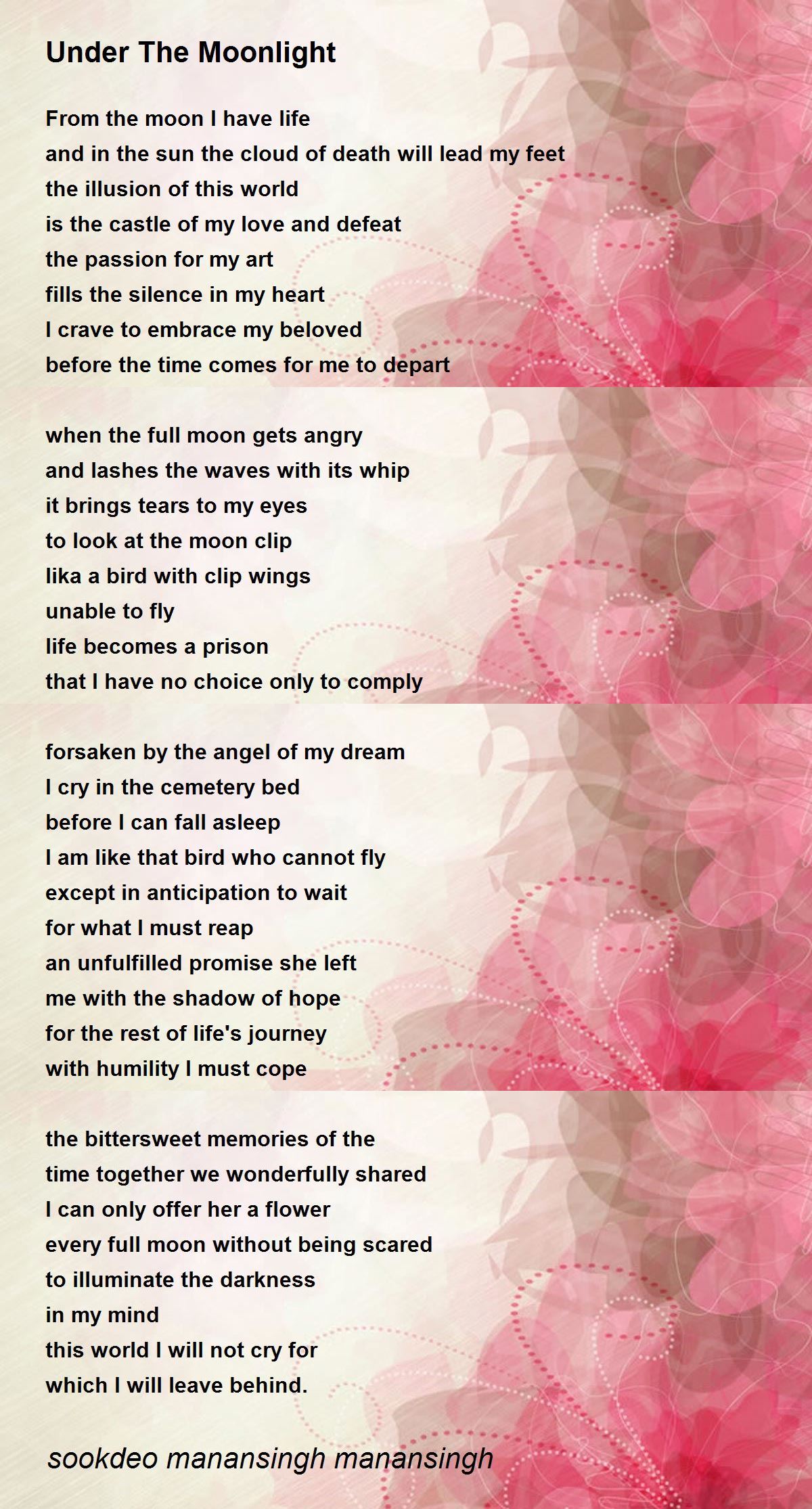 Under The Moonlight

From the moon I have life
and in the sun the cloud of death will lead my feet
the illusion of this world
is the castle of my love and defeat
the passion for my art
fills the silence in my heart
I crave to embrace my beloved
before the time comes for me to depart

when the full moon gets angry
and lashes the waves with its whip
it brings tears to my eyes
to look at the moon clip
lika a bird with clip wings
unable to fly
life becomes a prison
that I have no choice only to comply

forsaken by the angel of my dream
I cry in the cemetery bed
before I can fall asleep
I am like that bird who cannot fly
except in anticipation to wait
for what I must reap
an unfulfilled promise she left
me with the shadow of hope
for the rest of life's journey
with humility I must cope

the bittersweet memories of the
time together we wonderfully shared
I can only offer her a flower
every full moon without being scared
to illuminate the darkness
in my mind
this world I will not cry for
which I will leave behind.

sookdeo manansingh manansingh